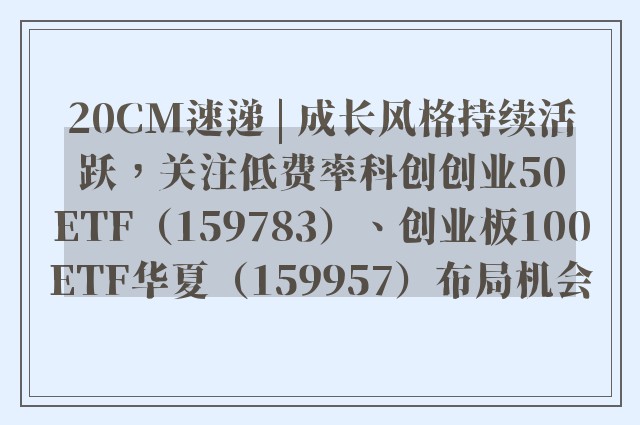 20CM速递 | 成长风格持续活跃，关注低费率科创创业50ETF（159783）、创业板100ETF华夏（159957）布局机会